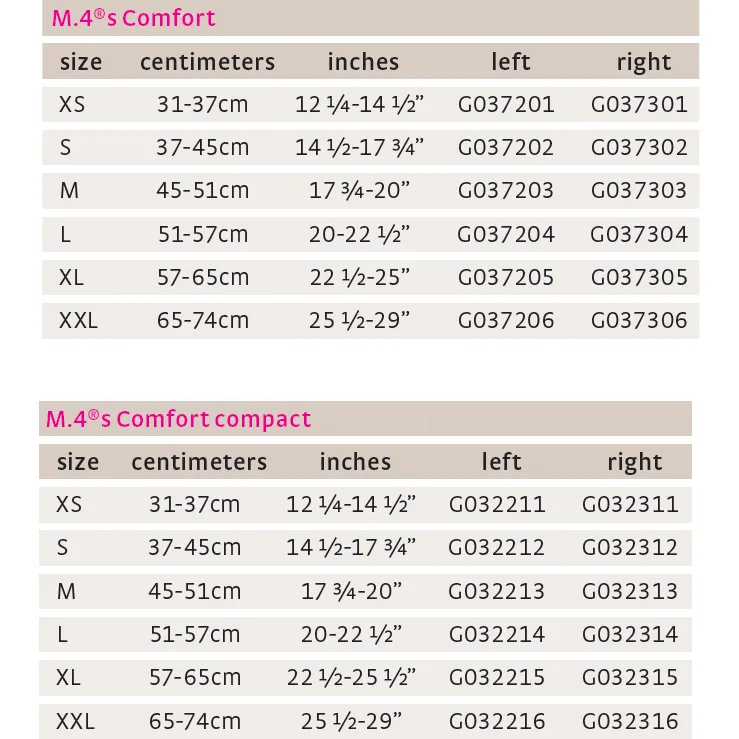 M.4®s Comfort

| size | centimeters | inches | left | right |
|---|---|---|---|---|
| XS | 31-37cm | 12 ¼-14 ½” | G037201 | G037301 |
| S | 37-45cm | 14 ½-17 ¾” | G037202 | G037302 |
| M | 45-51cm | 17 ¾-20” | G037203 | G037303 |
| L | 51-57cm | 20-22 ½” | G037204 | G037304 |
| XL | 57-65cm | 22 ½-25” | G037205 | G037305 |
| XXL | 65-74cm | 25 ½-29” | G037206 | G037306 |

M.4®s Comfort compact

| size | centimeters | inches | left | right |
|---|---|---|---|---|
| XS | 31-37cm | 12 ¼-14 ½” | G032211 | G032311 |
| S | 37-45cm | 14 ½-17 ¾” | G032212 | G032312 |
| M | 45-51cm | 17 ¾-20” | G032213 | G032313 |
| L | 51-57cm | 20-22 ½” | G032214 | G032314 |
| XL | 57-65cm | 22 ½-25 ½” | G032215 | G032315 |
| XXL | 65-74cm | 25 ½-29” | G032216 | G032316 |